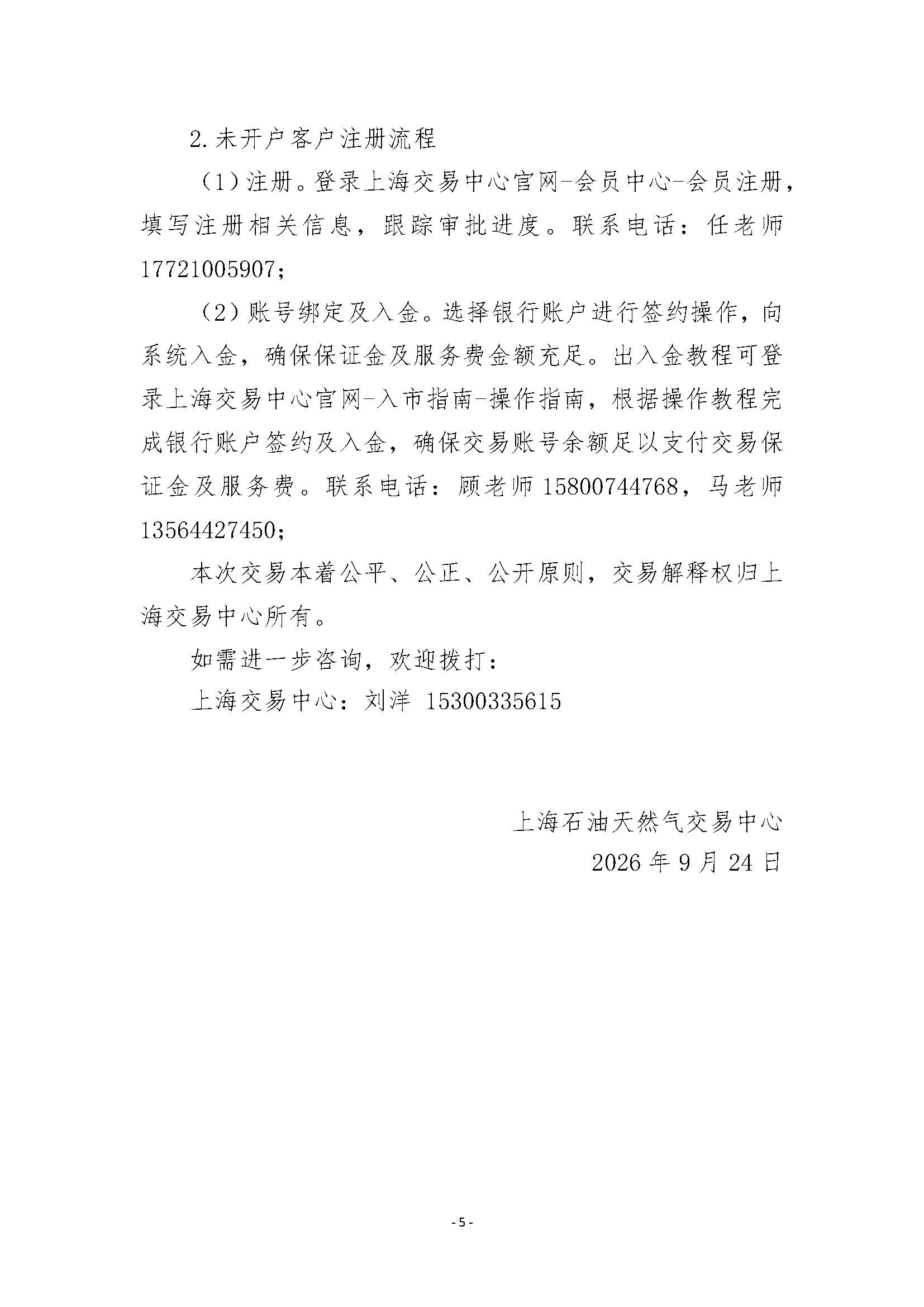 2.未开户客户注册流程

（1）注册。登录上海交易中心官网-会员中心-会员注册，填写注册相关信息，跟踪审批进度。联系电话：任老师 17721005907；

（2）账号绑定及入金。选择银行账户进行签约操作，向系统入金，确保保证金及服务费金额充足。出入金教程可登录上海交易中心官网-入市指南-操作指南，根据操作教程完成银行账户签约及入金，确保交易账号余额足以支付交易保证金及服务费。联系电话：顾老师 15800744768，马老师 13564427450；

本次交易本着公平、公正、公开原则，交易解释权归上海交易中心所有。

如需进一步咨询，欢迎拨打：

上海交易中心：刘洋 15300335615

上海石油天然气交易中心

2026 年 9 月 24 日

- 5 -